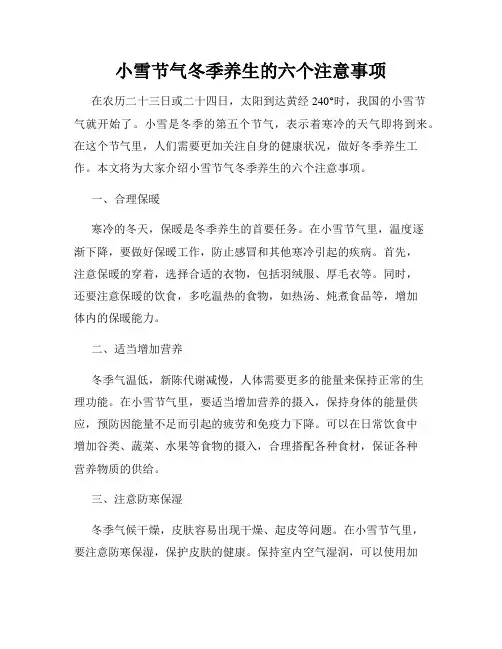 小雪节气冬季养生的六个注意事项

在农历二十三日或二十四日，太阳到达黄经 240°时，我国的小雪节气就开始了。小雪是冬季的第五个节气，表示着寒冷的天气即将到来。在这个节气里，人们需要更加关注自身的健康状况，做好冬季养生工作。本文将为大家介绍小雪节气冬季养生的六个注意事项。

一、合理保暖

寒冷的冬天，保暖是冬季养生的首要任务。在小雪节气里，温度逐渐下降，要做好保暖工作，防止感冒和其他寒冷引起的疾病。首先，注意保暖的穿着，选择合适的衣物，包括羽绒服、厚毛衣等。同时，还要注意保暖的饮食，多吃温热的食物，如热汤、炖煮食品等，增加体内的保暖能力。

二、适当增加营养

冬季气温低，新陈代谢减慢，人体需要更多的能量来保持正常的生理功能。在小雪节气里，要适当增加营养的摄入，保持身体的能量供应，预防因能量不足而引起的疲劳和免疫力下降。可以在日常饮食中增加谷类、蔬菜、水果等食物的摄入，合理搭配各种食材，保证各种营养物质的供给。

三、注意防寒保湿

冬季气候干燥，皮肤容易出现干燥、起皮等问题。在小雪节气里，要注意防寒保湿，保护皮肤的健康。保持室内空气湿润，可以使用加